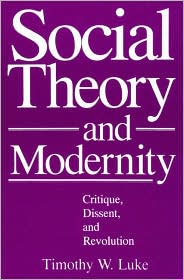 Social Theory and Modernity

Critique, Dissent, and Revolution

Timothy W. Luke